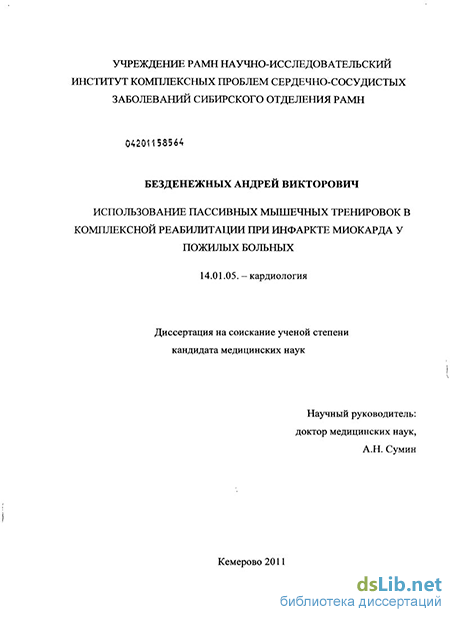 УЧРЕЖДЕНИЕ РАМН НАУЧНО-ИССЛЕДОВАТЕЛЬСКИЙ ИНСТИТУТ КОМПЛЕКСНЫХ ПРОБЛЕМ СЕРДЕЧНО-СОСУДИСТЫХ ЗАБОЛЕВАНИЙ СИБИРСКОГО ОТДЕЛЕНИЯ РАМН

04201158564

БЕЗДЕНЕЖНЫХ АНДРЕЙ ВИКТОРОВИЧ

ИСПОЛЬЗОВАНИЕ ПАССИВНЫХ МЫШЕЧНЫХ ТРЕНИРОВОК В КОМПЛЕКСНОЙ РЕАБИЛИТАЦИИ ПРИ ИНФАРКТЕ МИОКАРДА У ПОЖИЛЫХ БОЛЬНЫХ

14.01.05. – кардиология

Диссертация на соискание ученой степени кандидата медицинских наук

Научный руководитель:
доктор медицинских наук,
А.Н. Сумин

Кемерово 2011

dsLib.net
библиотека диссертаций